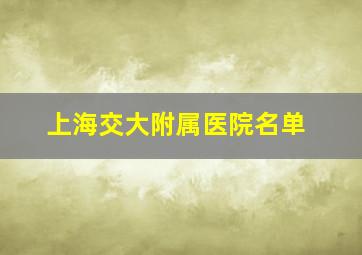 上海交大附属医院名单